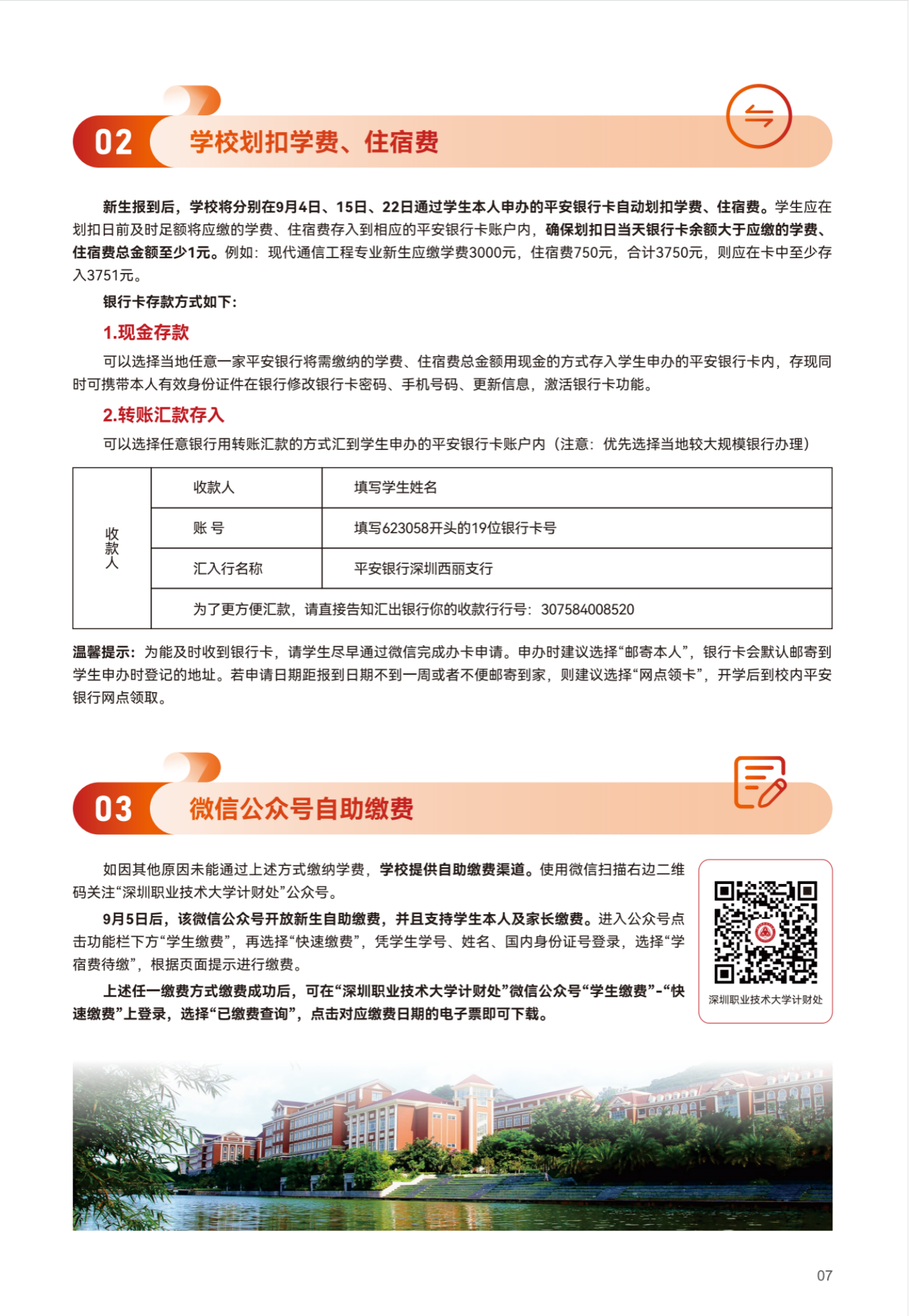 02 学校划扣学费、住宿费

新生报到后，学校将分别在9月4日、15日、22日通过学生本人申办的平安银行卡自动划扣学费、住宿费。学生应在划扣日前及时足额将应缴的学费、住宿费存入到相应的平安银行卡账户内，确保划扣日当天银行卡余额大于应缴的学费、住宿费总金额至少1元。例如：现代通信工程专业新生应缴学费3000元，住宿费750元，合计3750元，则应在卡中至少存入3751元。

银行卡存款方式如下：

1.现金存款

可以选择当地任意一家平安银行将需缴纳的学费、住宿费总金额用现金的方式存入学生申办的平安银行卡内，存现同时可携带本人有效身份证件在银行修改银行卡密码、手机号码、更新信息，激活银行卡功能。

2.转账汇款存入

可以选择任意银行用转账汇款的方式汇到学生申办的平安银行卡账户内（注意：优先选择当地较大规模银行办理）

| 收款人 | 收款人 | 填写学生姓名 |
|---|---|---|
| | 账 号 | 填写623058开头的19位银行卡号 |
| | 汇入行名称 | 平安银行深圳西丽支行 |
| | 为了更方便汇款，请直接告知汇出银行你的收款行行号：307584008520 | |

温馨提示：为能及时收到银行卡，请学生尽早通过微信完成办卡申请。申办时建议选择“邮寄本人”，银行卡会默认邮寄到学生申办时登记的地址。若申请日期距报到日期不到一周或者不便邮寄到家，则建议选择“网点领卡”，开学后到校内平安银行网点领取。

03 微信公众号自助缴费

如因其他原因未能通过上述方式缴纳学费，学校提供自助缴费渠道。使用微信扫描右边二维码关注“深圳职业技术大学计财处”公众号。

9月5日后，该微信公众号开放新生自助缴费，并且支持学生本人及家长缴费。进入公众号点击功能栏下方“学生缴费”，再选择“快速缴费”，凭学生学号、姓名、国内身份证号登录，选择“学宿费待缴”，根据页面提示进行缴费。

上述任一缴费方式缴费成功后，可在“深圳职业技术大学计财处”微信公众号“学生缴费”-“快速缴费”上登录，选择“已缴费查询”，点击对应缴费日期的电子票即可下载。

深圳职业技术大学计财处

07